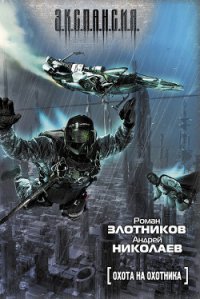 Э.К.С.П.А.Н.С.И.Я.

Роман
ЗЛОТНИКОВ
Андрей
НИКОЛАЕВ

[ ОХОТА НА ОХОТНИКА ]